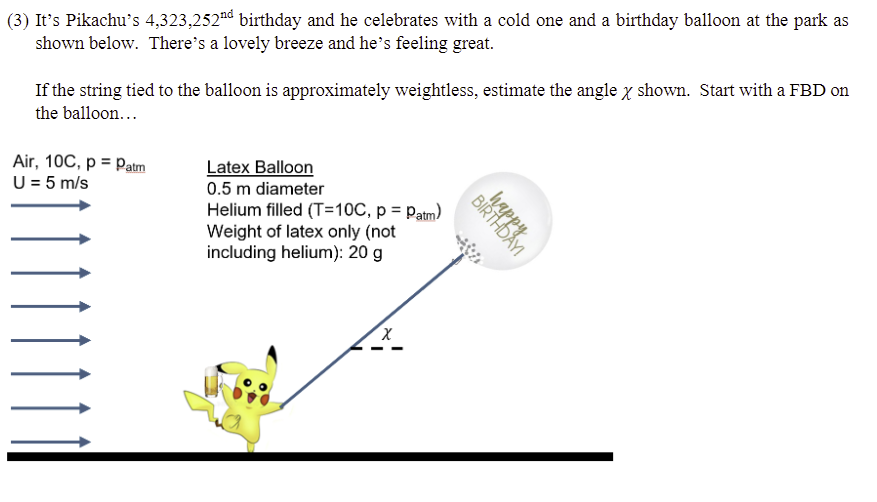 (3) It's Pikachu's 4,323,252$^{nd}$ birthday and he celebrates with a cold one and a birthday balloon at the park as shown below. There's a lovely breeze and he's feeling great.

If the string tied to the balloon is approximately weightless, estimate the angle $\chi$ shown. Start with a FBD on the balloon…

Air, 10C, p = $p_{atm}$
U = 5 m/s

Latex Balloon
0.5 m diameter
Helium filled (T=10C, p = $p_{atm}$)
Weight of latex only (not including helium): 20 g

happy BIRTHDAY

$\chi$